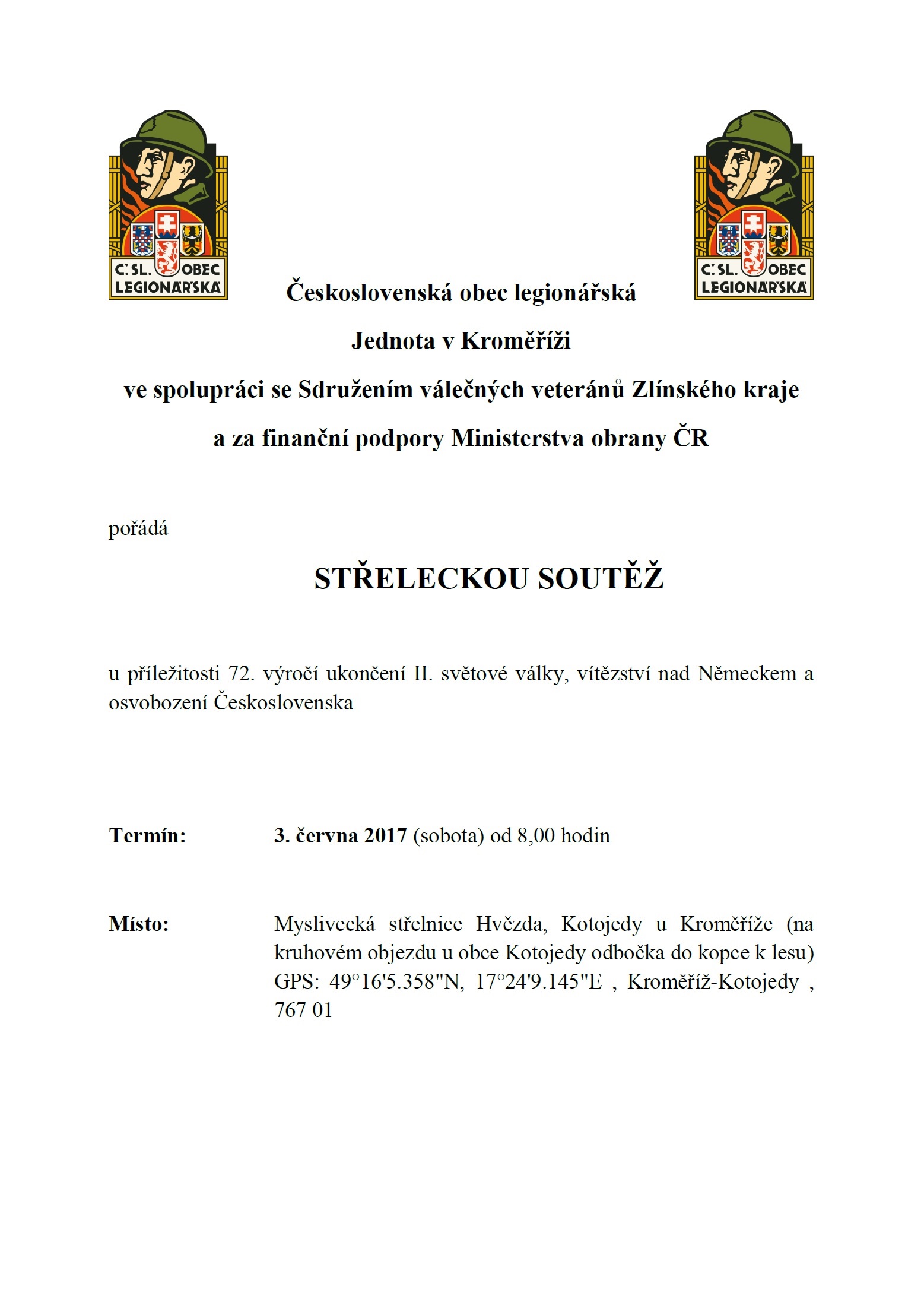 Č. SL. OBEC LEGIONÁŘSKÁ

Č. SL. OBEC LEGIONÁŘSKÁ

Československá obec legionářská

Jednota v Kroměříži

ve spolupráci se Sdružením válečných veteránů Zlínského kraje

a za finanční podpory Ministerstva obrany ČR

pořádá

STŘELECKOU SOUTĚŽ

u příležitosti 72. výročí ukončení II. světové války, vítězství nad Německem a osvobození Československa

Termín: 3. června 2017 (sobota) od 8,00 hodin

Místo: Myslivecká střelnice Hvězda, Kotojedy u Kroměříže (na kruhovém objezdu u obce Kotojedy odbočka do kopce k lesu) GPS: 49°16'5.358"N, 17°24'9.145"E , Kroměříž-Kotojedy , 767 01